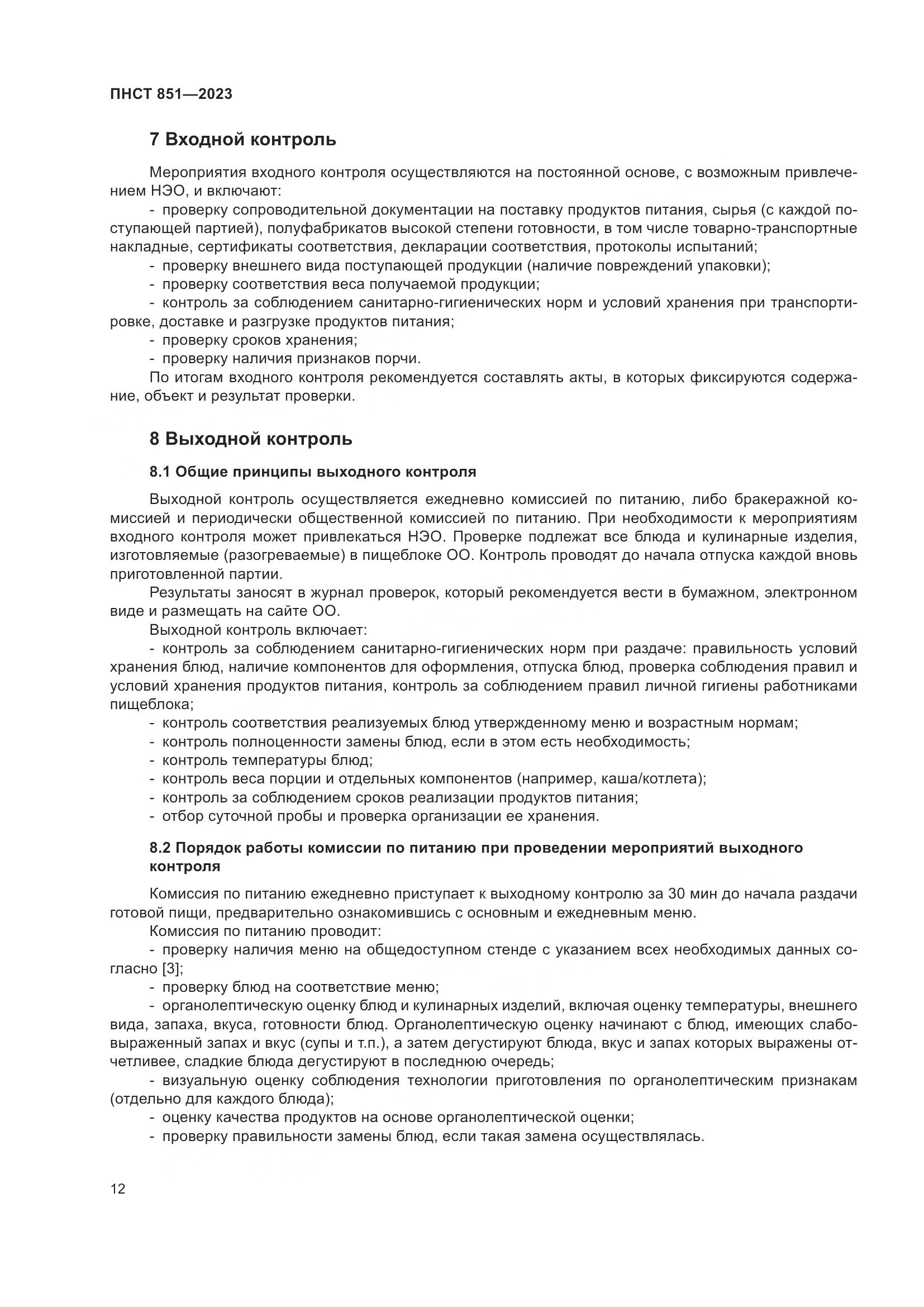 ПНСТ 851—2023

7 Входной контроль

Мероприятия входного контроля осуществляются на постоянной основе, с возможным привлечением НЭО, и включают:

- проверку сопроводительной документации на поставку продуктов питания, сырья (с каждой поступающей партией), полуфабрикатов высокой степени готовности, в том числе товарно-транспортные накладные, сертификаты соответствия, декларации соответствия, протоколы испытаний;

- проверку внешнего вида поступающей продукции (наличие повреждений упаковки);

- проверку соответствия веса получаемой продукции;

- контроль за соблюдением санитарно-гигиенических норм и условий хранения при транспортировке, доставке и разгрузке продуктов питания;

- проверку сроков хранения;

- проверку наличия признаков порчи.

По итогам входного контроля рекомендуется составлять акты, в которых фиксируются содержание, объект и результат проверки.

8 Выходной контроль

8.1 Общие принципы выходного контроля

Выходной контроль осуществляется ежедневно комиссией по питанию, либо бракеражной комиссией и периодически общественной комиссией по питанию. При необходимости к мероприятиям входного контроля может привлекаться НЭО. Проверке подлежат все блюда и кулинарные изделия, изготовляемые (разогреваемые) в пищеблоке ОО. Контроль проводят до начала отпуска каждой вновь приготовленной партии.

Результаты заносят в журнал проверок, который рекомендуется вести в бумажном, электронном виде и размещать на сайте ОО.

Выходной контроль включает:

- контроль за соблюдением санитарно-гигиенических норм при раздаче: правильность условий хранения блюд, наличие компонентов для оформления, отпуска блюд, проверка соблюдения правил и условий хранения продуктов питания, контроль за соблюдением правил личной гигиены работниками пищеблока;

- контроль соответствия реализуемых блюд утвержденному меню и возрастным нормам;

- контроль полноценности замены блюд, если в этом есть необходимость;

- контроль температуры блюд;

- контроль веса порции и отдельных компонентов (например, каша/котлета);

- контроль за соблюдением сроков реализации продуктов питания;

- отбор суточной пробы и проверка организации ее хранения.

8.2 Порядок работы комиссии по питанию при проведении мероприятий выходного контроля

Комиссия по питанию ежедневно приступает к выходному контролю за 30 мин до начала раздачи готовой пищи, предварительно ознакомившись с основным и ежедневным меню.

Комиссия по питанию проводит:

- проверку наличия меню на общедоступном стенде с указанием всех необходимых данных согласно [3];

- проверку блюд на соответствие меню;

- органолептическую оценку блюд и кулинарных изделий, включая оценку температуры, внешнего вида, запаха, вкуса, готовности блюд. Органолептическую оценку начинают с блюд, имеющих слабовыраженный запах и вкус (супы и т.п.), а затем дегустируют блюда, вкус и запах которых выражены отчетливее, сладкие блюда дегустируют в последнюю очередь;

- визуальную оценку соблюдения технологии приготовления по органолептическим признакам (отдельно для каждого блюда);

- оценку качества продуктов на основе органолептической оценки;

- проверку правильности замены блюд, если такая замена осуществлялась.

12